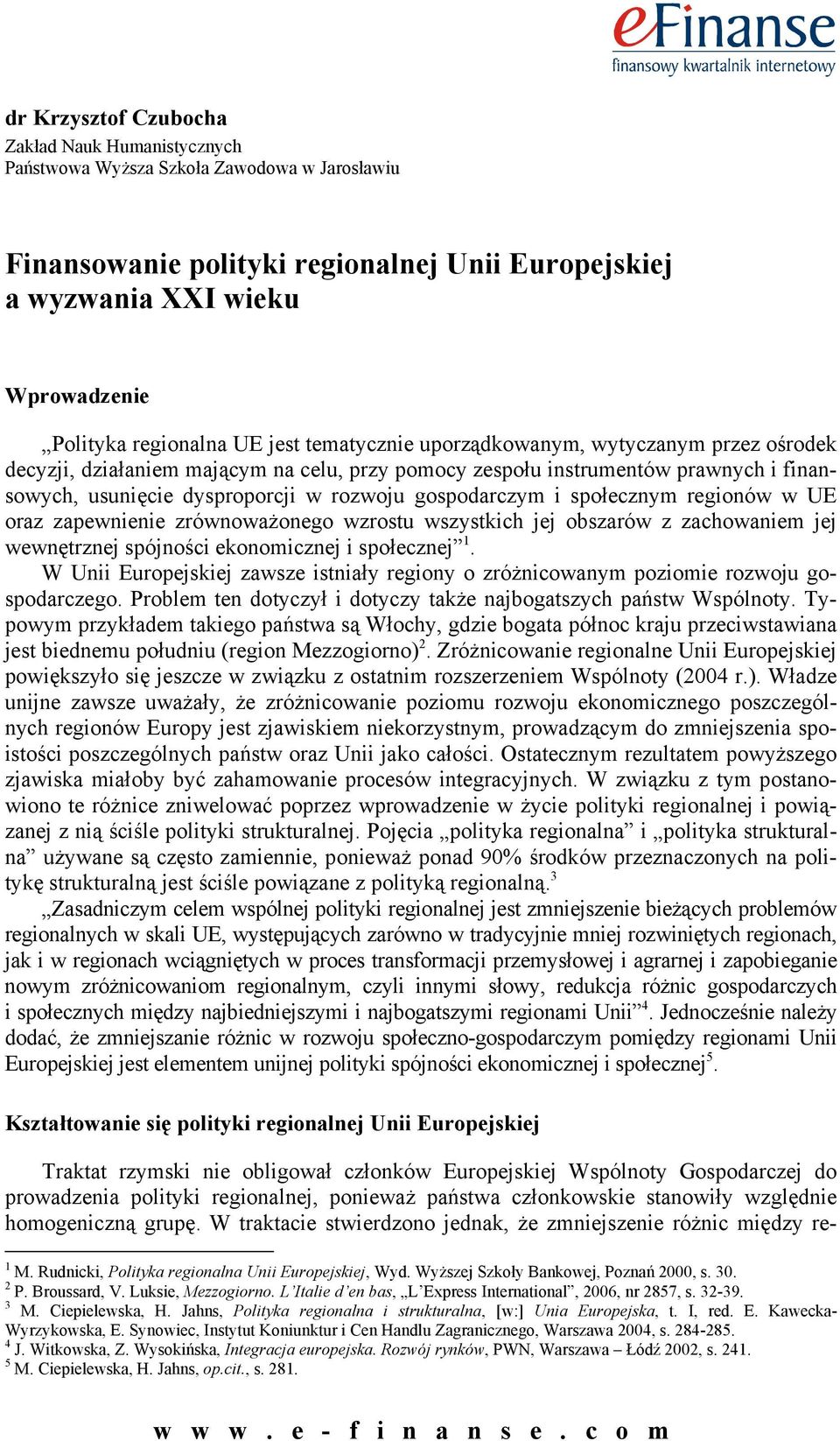 eFinanse
finansowy kwartalnik internetowy

dr Krzysztof Czubocha
Zakład Nauk Humanistycznych
Państwowa Wyższa Szkoła Zawodowa w Jarosławiu

Finansowanie polityki regionalnej Unii Europejskiej a wyzwania XXI wieku

Wprowadzenie

„Polityka regionalna UE jest tematycznie uporządkowanym, wytyczanym przez ośrodek decyzji, działaniem mającym na celu, przy pomocy zespołu instrumentów prawnych i finansowych, usunięcie dysproporcji w rozwoju gospodarczym i społecznym regionów w UE oraz zapewnienie zrównoważonego wzrostu wszystkich jej obszarów z zachowaniem jej wewnętrznej spójności ekonomicznej i społecznej”$^1$.

W Unii Europejskiej zawsze istniały regiony o zróżnicowanym poziomie rozwoju gospodarczego. Problem ten dotyczył i dotyczy także najbogatszych państw Wspólnoty. Typowym przykładem takiego państwa są Włochy, gdzie bogata północ kraju przeciwstawiana jest biednemu południu (region Mezzogiorno)$^2$. Zróżnicowanie regionalne Unii Europejskiej powiększyło się jeszcze w związku z ostatnim rozszerzeniem Wspólnoty (2004 r.). Władze unijne zawsze uważały, że zróżnicowanie poziomu rozwoju ekonomicznego poszczególnych regionów Europy jest zjawiskiem niekorzystnym, prowadzącym do zmniejszenia spoistości poszczególnych państw oraz Unii jako całości. Ostatecznym rezultatem powyższego zjawiska miałoby być zahamowanie procesów integracyjnych. W związku z tym postanowiono te różnice zniwelować poprzez wprowadzenie w życie polityki regionalnej i powiązanej z nią ściśle polityki strukturalnej. Pojęcia „polityka regionalna” i „polityka strukturalna” używane są często zamiennie, ponieważ ponad 90% środków przeznaczonych na politykę strukturalną jest ściśle powiązane z polityką regionalną.$^3$

„Zasadniczym celem wspólnej polityki regionalnej jest zmniejszenie bieżących problemów regionalnych w skali UE, występujących zarówno w tradycyjnie mniej rozwiniętych regionach, jak i w regionach wciągniętych w proces transformacji przemysłowej i agrarnej i zapobieganie nowym zróżnicowaniom regionalnym, czyli innymi słowy, redukcja różnic gospodarczych i społecznych między najbiedniejszymi i najbogatszymi regionami Unii”$^4$. Jednocześnie należy dodać, że zmniejszanie różnic w rozwoju społeczno-gospodarczym pomiędzy regionami Unii Europejskiej jest elementem unijnej polityki spójności ekonomicznej i społecznej$^5$.

Kształtowanie się polityki regionalnej Unii Europejskiej

Traktat rzymski nie obligował członków Europejskiej Wspólnoty Gospodarczej do prowadzenia polityki regionalnej, ponieważ państwa członkowskie stanowiły względnie homogeniczną grupę. W traktacie stwierdzono jednak, że zmniejszenie różnic między re-

$^1$ M. Rudnicki, Polityka regionalna Unii Europejskiej, Wyd. Wyższej Szkoły Bankowej, Poznań 2000, s. 30.
$^2$ P. Broussard, V. Luksie, Mezzogiorno. L’Italie d’en bas, „L’Express International”, 2006, nr 2857, s. 32-39.
$^3$ M. Ciepielewska, H. Jahns, Polityka regionalna i strukturalna, [w:] Unia Europejska, t. I, red. E. Kawecka-Wyrzykowska, E. Synowiec, Instytut Koniunktur i Cen Handlu Zagranicznego, Warszawa 2004, s. 284-285.
$^4$ J. Witkowska, Z. Wysokińska, Integracja europejska. Rozwój rynków, PWN, Warszawa – Łódź 2002, s. 241.
$^5$ M. Ciepielewska, H. Jahns, op.cit., s. 281.

www.e-finanse.com